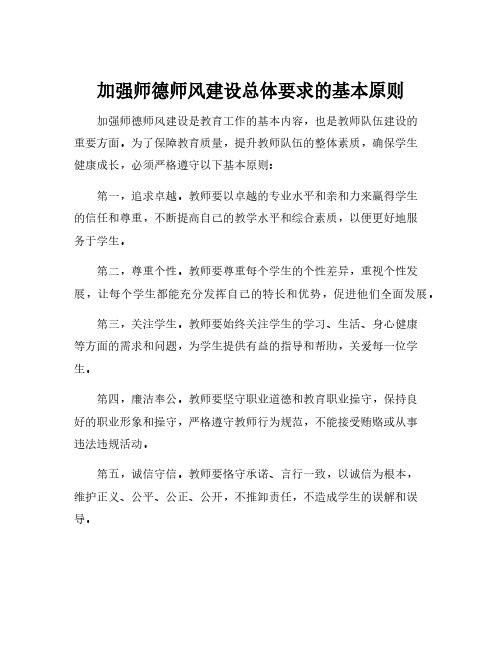 加强师德师风建设总体要求的基本原则

加强师德师风建设是教育工作的基本内容，也是教师队伍建设的重要方面。为了保障教育质量，提升教师队伍的整体素质，确保学生健康成长，必须严格遵守以下基本原则：

第一，追求卓越。教师要以卓越的专业水平和亲和力来赢得学生的信任和尊重，不断提高自己的教学水平和综合素质，以便更好地服务于学生。

第二，尊重个性。教师要尊重每个学生的个性差异，重视个性发展，让每个学生都能充分发挥自己的特长和优势，促进他们全面发展。

第三，关注学生。教师要始终关注学生的学习、生活、身心健康等方面的需求和问题，为学生提供有益的指导和帮助，关爱每一位学生。

第四，廉洁奉公。教师要坚守职业道德和教育职业操守，保持良好的职业形象和操守，严格遵守教师行为规范，不能接受贿赂或从事违法违规活动。

第五，诚信守信。教师要恪守承诺、言行一致，以诚信为根本，维护正义、公平、公正、公开，不推卸责任，不造成学生的误解和误导。